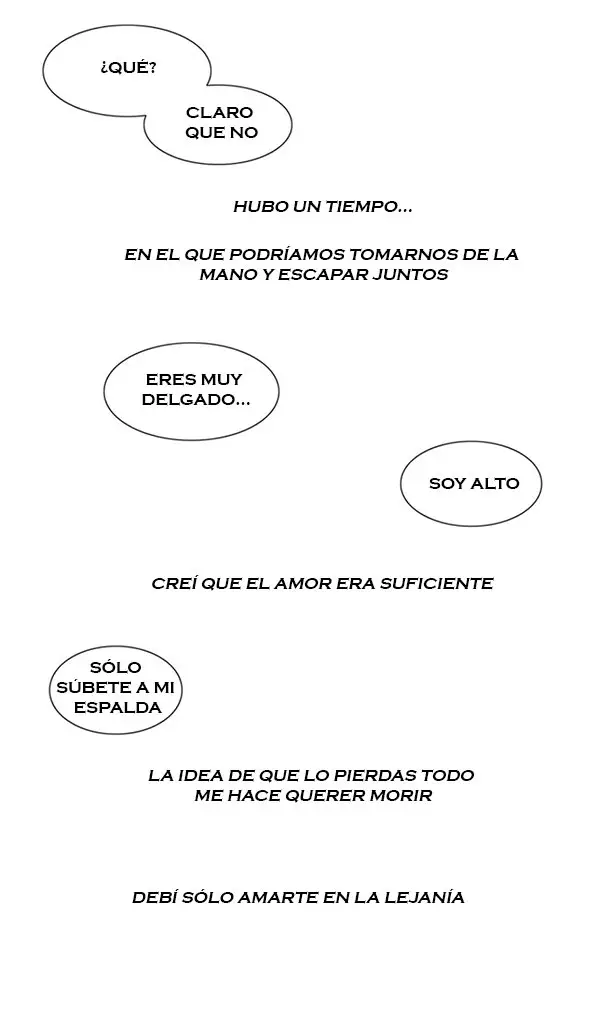 ¿QUÉ?

CLARO QUE NO

HUBO UN TIEMPO...

EN EL QUE PODRÍAMOS TOMARNOS DE LA MANO Y ESCAPAR JUNTOS

ERES MUY DELGADO...

SOY ALTO

CREÍ QUE EL AMOR ERA SUFICIENTE

SÓLO SÚBETE A MI ESPALDA

LA IDEA DE QUE LO PIERDAS TODO ME HACE QUERER MORIR

DEBÍ SÓLO AMARTE EN LA LEJANÍA